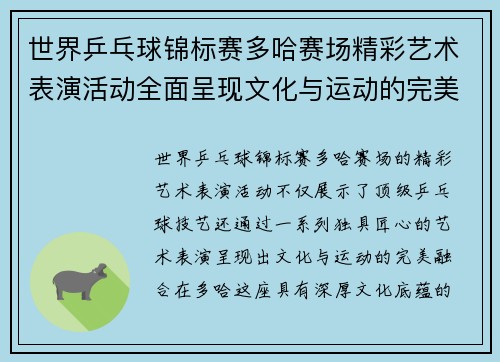 世界乒乓球锦标赛多哈赛场精彩艺术表演活动全面呈现文化与运动的完美

世界乒乓球锦标赛多哈赛场的精彩艺术表演活动不仅展示了顶级乒乓球技艺还通过一系列独具匠心的艺术表演呈现出文化与运动的完美融合在多哈这座具有深厚文化底蕴的